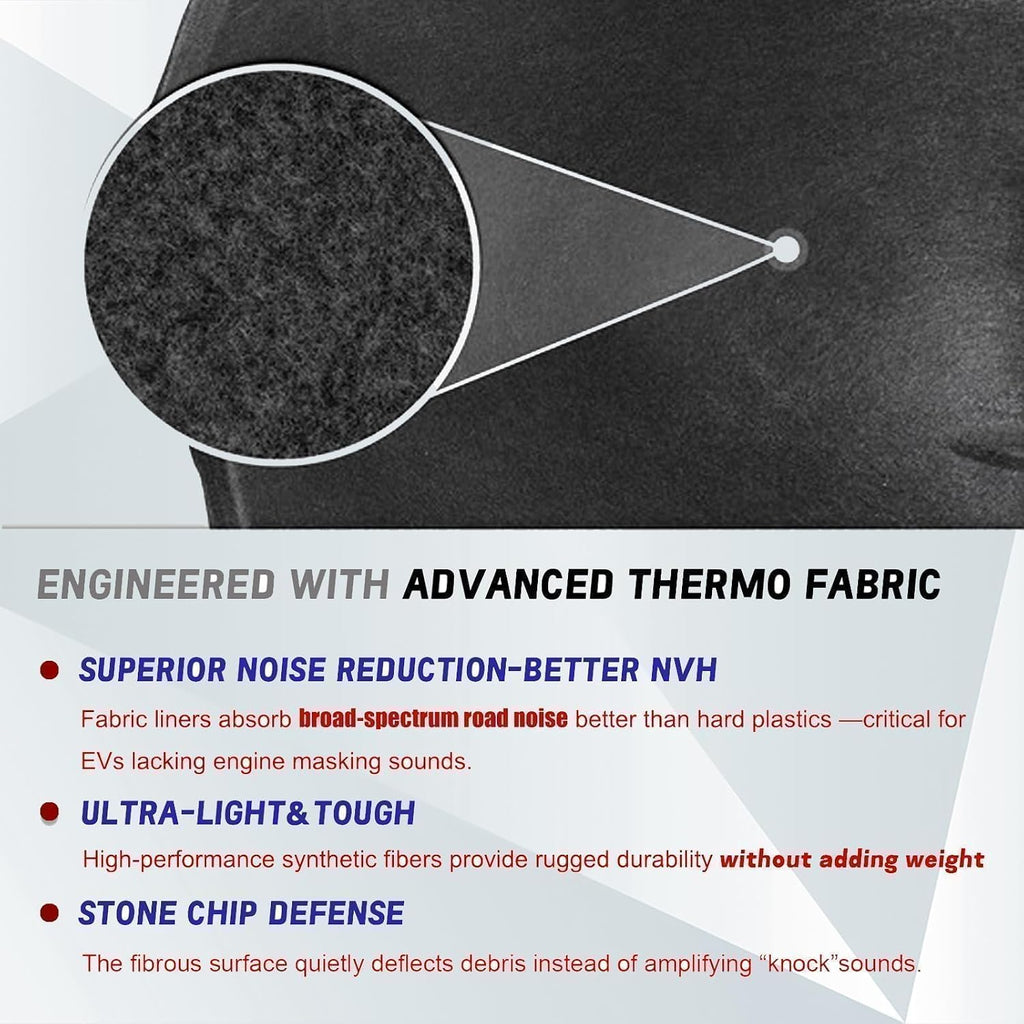 ENGINEERED WITH ADVANCED THERMO FABRIC

• SUPERIOR NOISE REDUCTION-BETTER NVH

Fabric liners absorb broad-spectrum road noise better than hard plastics —critical for EVs lacking engine masking sounds.

• ULTRA-LIGHT& TOUGH

High-performance synthetic fibers provide rugged durability without adding weight

• STONE CHIP DEFENSE

The fibrous surface quietly deflects debris instead of amplifying "knock"sounds.